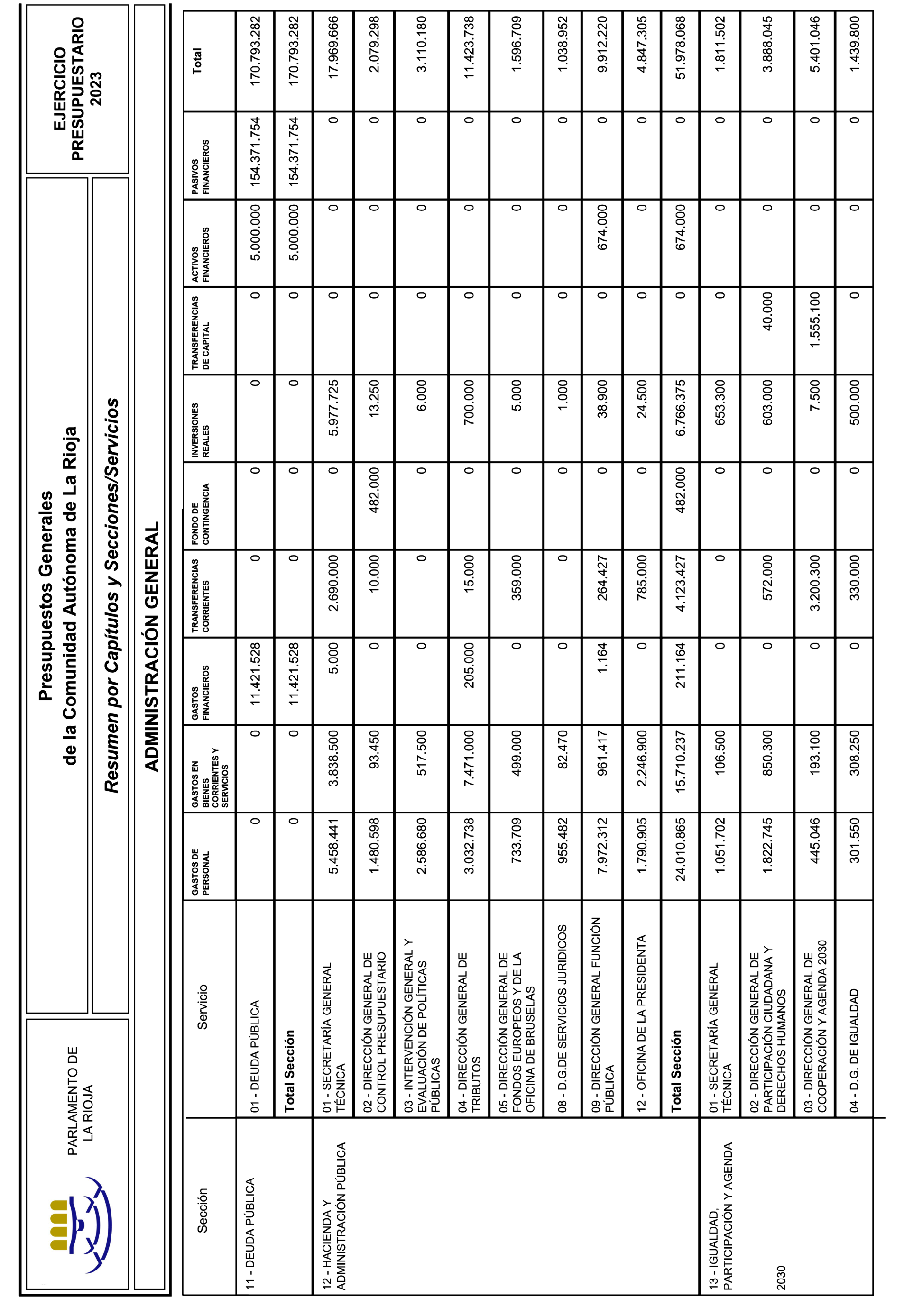 PARLAMENTO DE LA RIOJA

Presupuestos Generales
de la Comunidad Autónoma de La Rioja

EJERCICIO PRESUPUESTARIO 2023

Resumen por Capítulos y Secciones/Servicios

ADMINISTRACIÓN GENERAL

| Sección | Servicio | GASTOS DE PERSONAL | GASTOS EN BIENES CORRIENTES Y SERVICIOS | GASTOS FINANCIEROS | TRANSFERENCIAS CORRIENTES | FONDO DE CONTINGENCIA | INVERSIONES REALES | TRANSFERENCIAS DE CAPITAL | ACTIVOS FINANCIEROS | PASIVOS FINANCIEROS | Total |
|---|---|---|---|---|---|---|---|---|---|---|---|
| 11 - DEUDA PÚBLICA | 01 - DEUDA PÚBLICA | 0 | 0 | 11.421.528 | 0 | 0 | 0 | 0 | 5.000.000 | 154.371.754 | 170.793.282 |
| | Total Sección | 0 | 0 | 11.421.528 | 0 | 0 | 0 | 0 | 5.000.000 | 154.371.754 | 170.793.282 |
| 12 - HACIENDA Y ADMINISTRACIÓN PÚBLICA | 01 - SECRETARÍA GENERAL TÉCNICA | 5.458.441 | 3.838.500 | 5.000 | 2.690.000 | 0 | 5.977.725 | 0 | 0 | 0 | 17.969.666 |
| | 02 - DIRECCIÓN GENERAL DE CONTROL PRESUPUESTARIO | 1.480.598 | 93.450 | 0 | 10.000 | 482.000 | 13.250 | 0 | 0 | 0 | 2.079.298 |
| | 03 - INTERVENCIÓN GENERAL Y EVALUACIÓN DE POLÍTICAS PÚBLICAS | 2.586.680 | 517.500 | 0 | 0 | 0 | 6.000 | 0 | 0 | 0 | 3.110.180 |
| | 04 - DIRECCIÓN GENERAL DE TRIBUTOS | 3.032.738 | 7.471.000 | 205.000 | 15.000 | 0 | 700.000 | 0 | 0 | 0 | 11.423.738 |
| | 05 - DIRECCIÓN GENERAL DE FONDOS EUROPEOS Y DE LA OFICINA DE BRUSELAS | 733.709 | 499.000 | 0 | 359.000 | 0 | 5.000 | 0 | 0 | 0 | 1.596.709 |
| | 08 - D.G.DE SERVICIOS JURIDICOS | 955.482 | 82.470 | 0 | 0 | 0 | 1.000 | 0 | 0 | 0 | 1.038.952 |
| | 09 - DIRECCIÓN GENERAL FUNCIÓN PÚBLICA | 7.972.312 | 961.417 | 1.164 | 264.427 | 0 | 38.900 | 0 | 674.000 | 0 | 9.912.220 |
| | 12 - OFICINA DE LA PRESIDENTA | 1.790.905 | 2.246.900 | 0 | 785.000 | 0 | 24.500 | 0 | 0 | 0 | 4.847.305 |
| | Total Sección | 24.010.865 | 15.710.237 | 211.164 | 4.123.427 | 482.000 | 6.766.375 | 0 | 674.000 | 0 | 51.978.068 |
| 13 - IGUALDAD, PARTICIPACIÓN Y AGENDA 2030 | 01 - SECRETARÍA GENERAL TÉCNICA | 1.051.702 | 106.500 | 0 | 0 | 0 | 653.300 | 0 | 0 | 0 | 1.811.502 |
| | 02 - DIRECCIÓN GENERAL DE PARTICIPACIÓN CIUDADANA Y DERECHOS HUMANOS | 1.822.745 | 850.300 | 0 | 572.000 | 0 | 603.000 | 40.000 | 0 | 0 | 3.888.045 |
| | 03 - DIRECCIÓN GENERAL DE COOPERACIÓN Y AGENDA 2030 | 445.046 | 193.100 | 0 | 3.200.300 | 0 | 7.500 | 1.555.100 | 0 | 0 | 5.401.046 |
| | 04 - D.G. DE IGUALDAD | 301.550 | 308.250 | 0 | 330.000 | 0 | 500.000 | 0 | 0 | 0 | 1.439.800 |